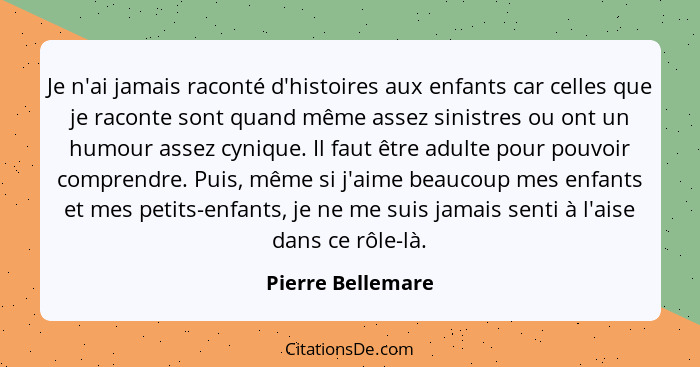 Je n'ai jamais raconté d'histoires aux enfants car celles que je raconte sont quand même assez sinistres ou ont un humour assez cynique. Il faut être adulte pour pouvoir comprendre. Puis, même si j'aime beaucoup mes enfants et mes petits-enfants, je ne me suis jamais senti à l'aise dans ce rôle-là.

Pierre Bellemare

CitationsDe.com